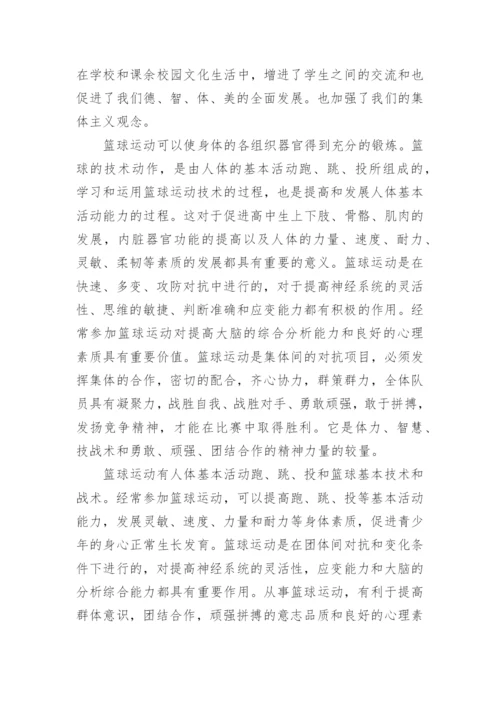 在学校和课余校园文化生活中，增进了学生之间的交流和也促进了我们德、智、体、美的全面发展。也加强了我们的集体主义观念。

篮球运动可以使身体的各组织器官得到充分的锻炼。篮球的技术动作，是由人体的基本活动跑、跳、投所组成的，学习和运用篮球运动技术的过程，也是提高和发展人体基本活动能力的过程。这对于促进高中生上下肢、骨骼、肌肉的发展，内脏器官功能的提高以及人体的力量、速度、耐力、灵敏、柔韧等素质的发展都具有重要的意义。篮球运动是在快速、多变、攻防对抗中进行的，对于提高神经系统的灵活性、思维的敏捷、判断准确和应变能力都有积极的作用。经常参加篮球运动对提高大脑的综合分析能力和良好的心理素质具有重要价值。篮球运动是集体间的对抗项目，必须发挥集体的合作，密切的配合，齐心协力，群策群力，全体队员具有凝聚力，战胜自我、战胜对手、勇敢顽强，敢于拼搏，发扬竞争精神，才能在比赛中取得胜利。它是体力、智慧、技战术和勇敢、顽强、团结合作的精神力量的较量。

篮球运动有人体基本活动跑、跳、投和篮球基本技术和战术。经常参加篮球运动，可以提高跑、跳、投等基本活动能力，发展灵敏、速度、力量和耐力等身体素质，促进青少年的身心正常生长发育。篮球运动是在团体间对抗和变化条件下进行的，对提高神经系统的灵活性，应变能力和大脑的分析综合能力都具有重要作用。从事篮球运动，有利于提高群体意识，团结合作，顽强拼搏的意志品质和良好的心理素